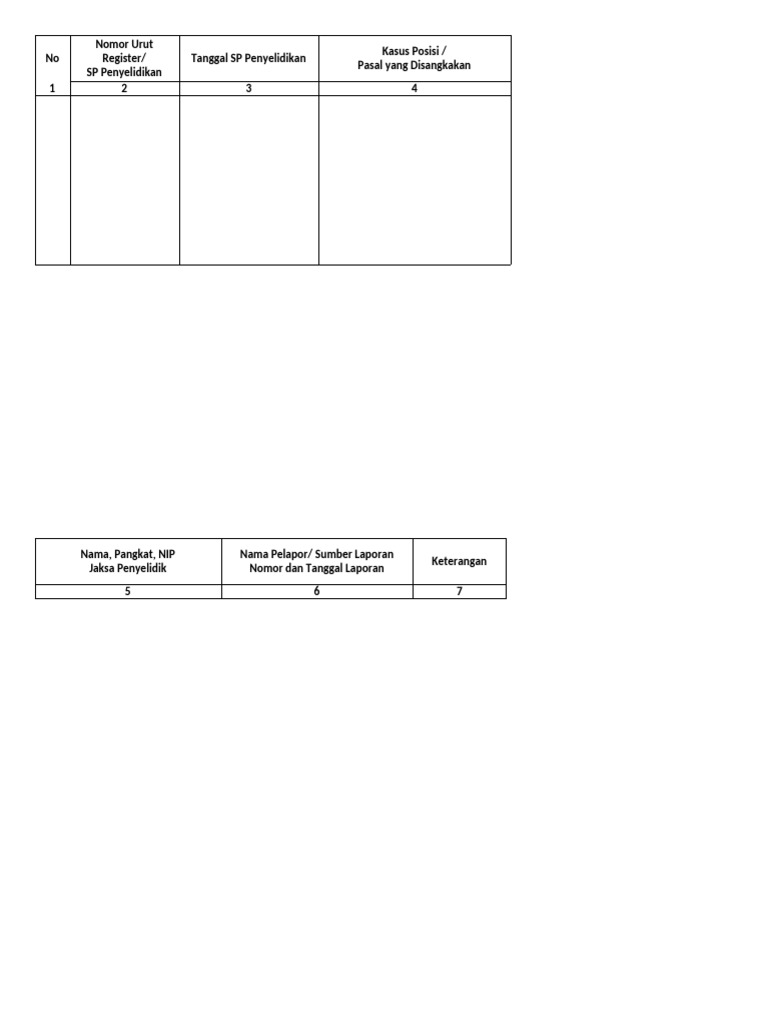 | No | Nomor Urut Register/ SP Penyelidikan | Tanggal SP Penyelidikan | Kasus Posisi / Pasal yang Disangkakan |
|---|---|---|---|
| 1 | 2 | 3 | 4 |
| | | | |

| Nama, Pangkat, NIP Jaksa Penyelidik | Nama Pelapor/ Sumber Laporan Nomor dan Tanggal Laporan | Keterangan |
|---|---|---|
| 5 | 6 | 7 |